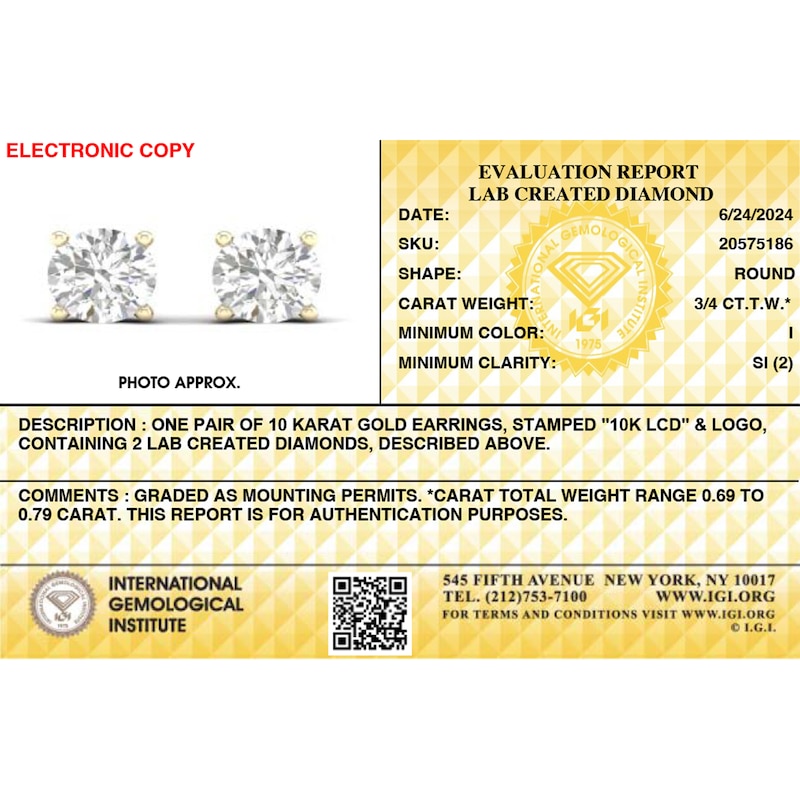 ELECTRONIC COPY

PHOTO APPROX.

EVALUATION REPORT
LAB CREATED DIAMOND

| DATE: | 6/24/2024 |
|---|---|
| SKU: | 20575186 |
| SHAPE: | ROUND |
| CARAT WEIGHT: | 3/4 CT.T.W.* |
| MINIMUM COLOR: | I |
| MINIMUM CLARITY: | SI (2) |

INTERNATIONAL GEMOLOGICAL INSTITUTE
IGI
1975

DESCRIPTION : ONE PAIR OF 10 KARAT GOLD EARRINGS, STAMPED "10K LCD" & LOGO, CONTAINING 2 LAB CREATED DIAMONDS, DESCRIBED ABOVE.

COMMENTS : GRADED AS MOUNTING PERMITS. *CARAT TOTAL WEIGHT RANGE 0.69 TO 0.79 CARAT. THIS REPORT IS FOR AUTHENTICATION PURPOSES.

INTERNATIONAL GEMOLOGICAL INSTITUTE

545 FIFTH AVENUE NEW YORK, NY 10017
TEL. (212)753-7100 WWW.IGI.ORG
FOR TERMS AND CONDITIONS VISIT WWW.IGI.ORG
© I.G.I.